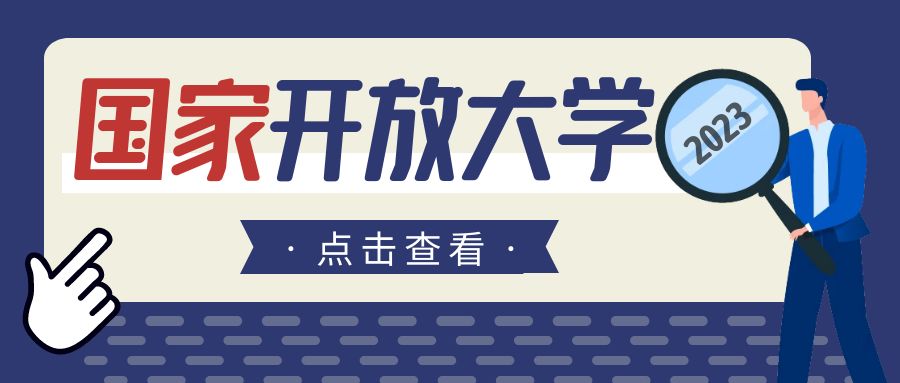 国家开放大学

2023

· 点击查看 ·